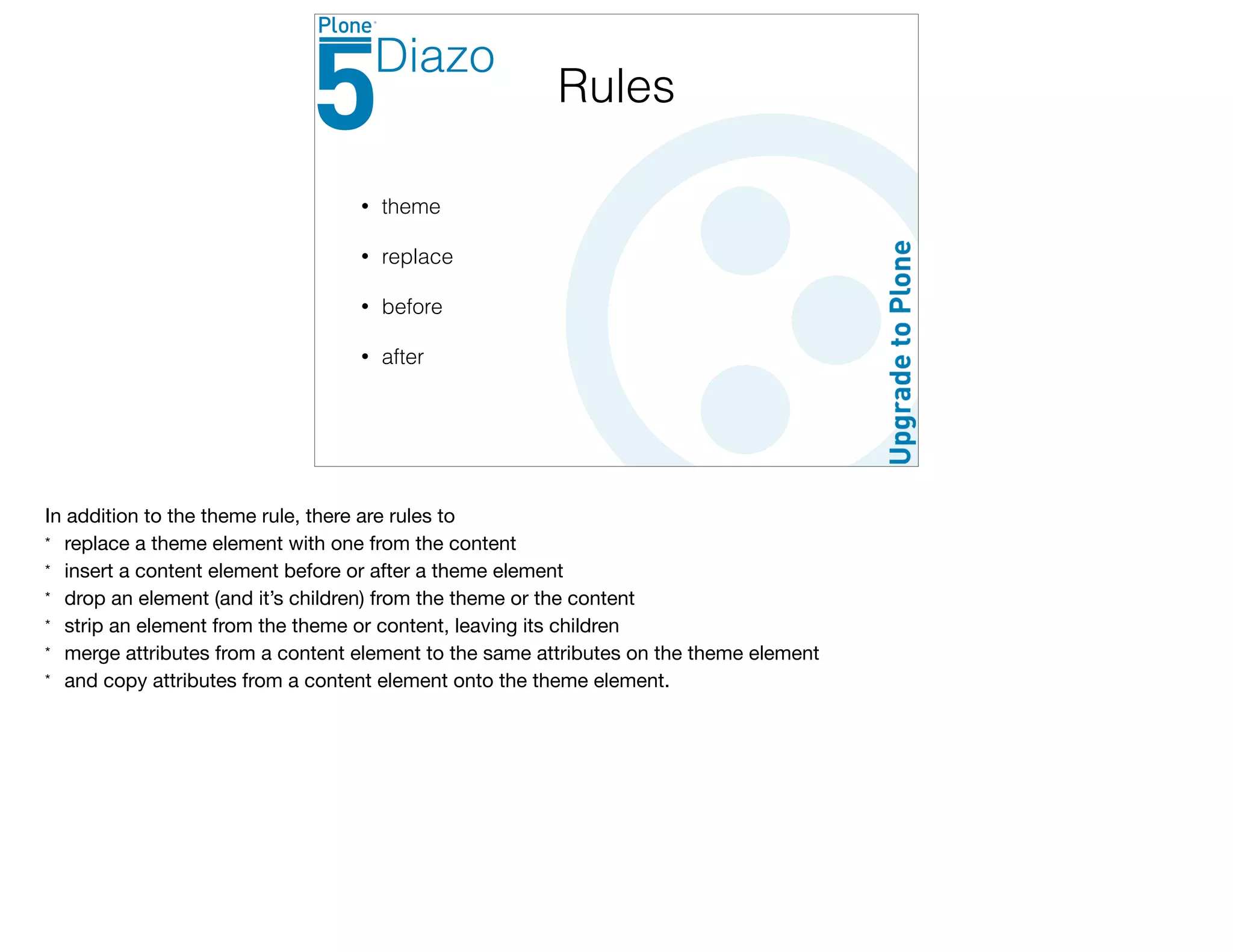 Plone
5
Diazo

Rules

• theme

• replace

• before

• after

Upgrade to Plone

In addition to the theme rule, there are rules to
* replace a theme element with one from the content
* insert a content element before or after a theme element
* drop an element (and it's children) from the theme or the content
* strip an element from the theme or content, leaving its children
* merge attributes from a content element to the same attributes on the theme element
* and copy attributes from a content element onto the theme element.